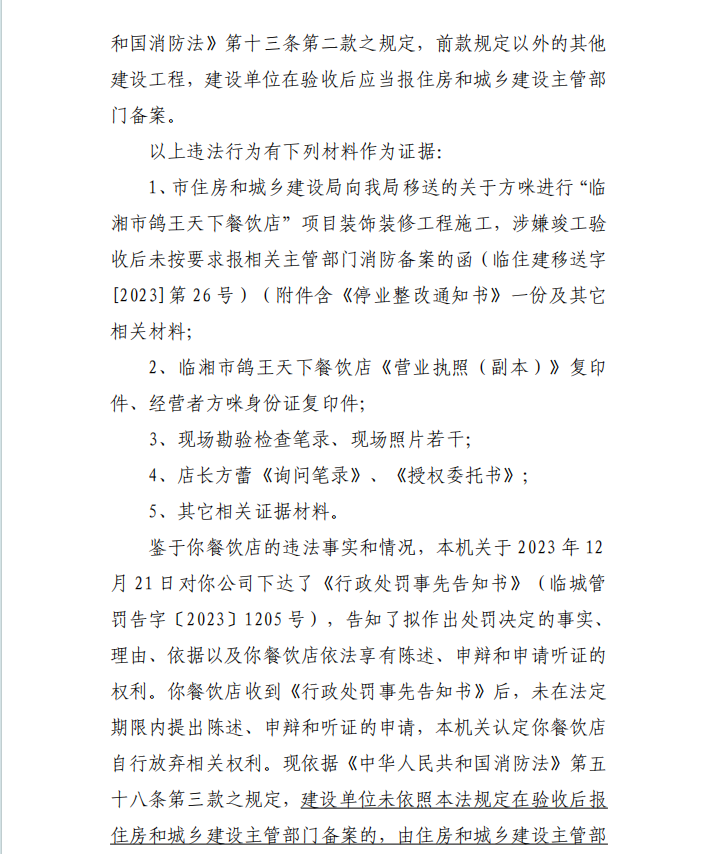 和国消防法》第十三条第二款之规定，前款规定以外的其他建设工程，建设单位在验收后应当报住房和城乡建设主管部门备案。

以上违法行为有下列材料作为证据：

1、市住房和城乡建设局向我局移送的关于方咪进行“临湘市鸽王天下餐饮店”项目装饰装修工程施工，涉嫌竣工验收后未按要求报相关主管部门消防备案的函（临住建移送字[2023]第26号）（附件含《停业整改通知书》一份及其它相关材料；

2、临湘市鸽王天下餐饮店《营业执照（副本）》复印件、经营者方咪身份证复印件；

3、现场勘验检查笔录、现场照片若干；

4、店长方蕾《询问笔录》、《授权委托书》；

5、其它相关证据材料。

鉴于你餐饮店的违法事实和情况，本机关于2023年12月21日对你公司下达了《行政处罚事先告知书》（临城管罚告字〔2023〕1205号），告知了拟作出处罚决定的事实、理由、依据以及你餐饮店依法享有陈述、申辩和申请听证的权利。你餐饮店收到《行政处罚事先告知书》后，未在法定期限内提出陈述、申辩和听证的申请，本机关认定你餐饮店自行放弃相关权利。现依据《中华人民共和国消防法》第五十八条第三款之规定，建设单位未依照本法规定在验收后报住房和城乡建设主管部门备案的，由住房和城乡建设主管部